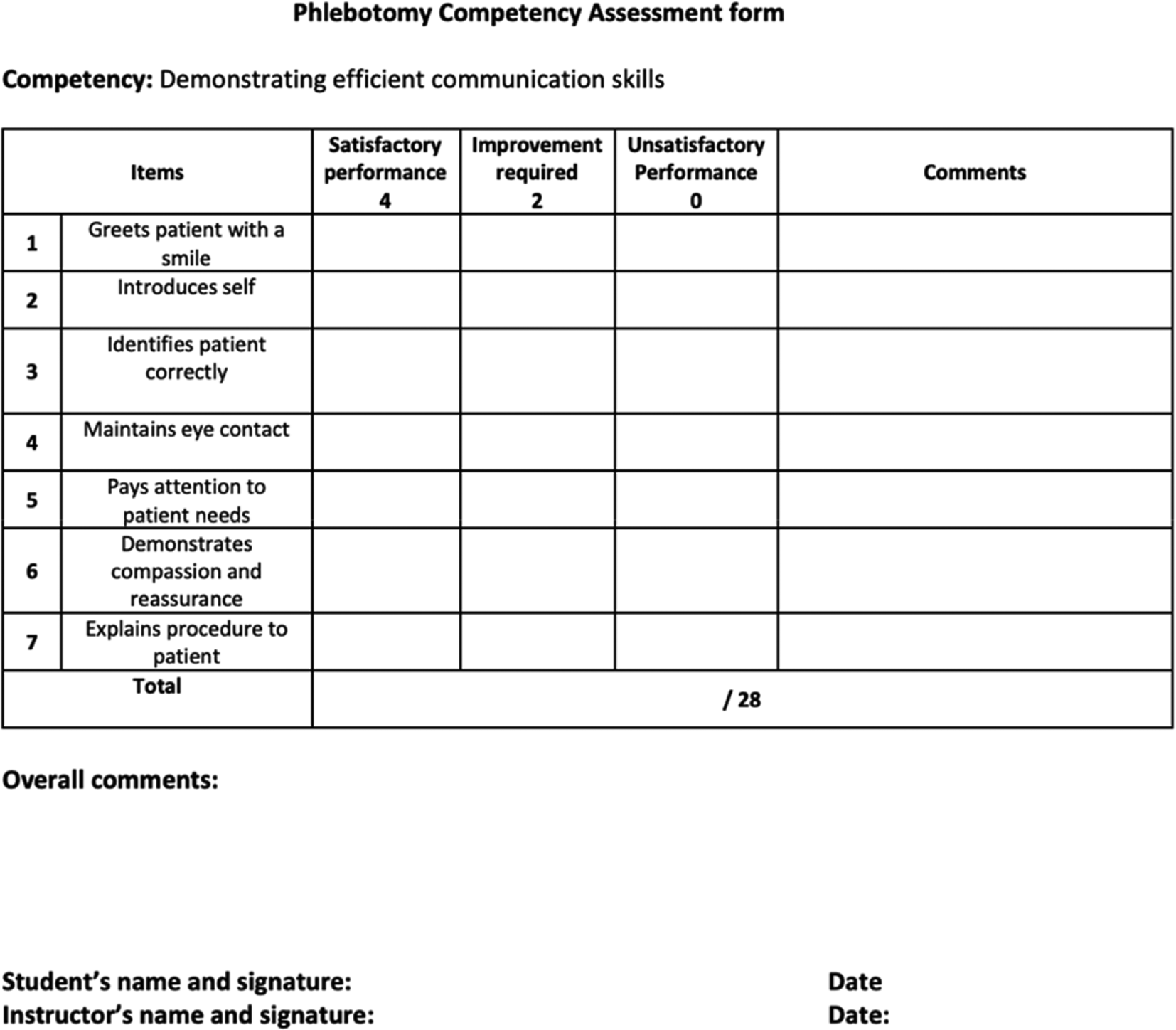 Phlebotomy Competency Assessment form

Competency: Demonstrating efficient communication skills

| Items | | Satisfactory performance 4 | Improvement required 2 | Unsatisfactory Performance 0 | Comments |
|---|---|---|---|---|---|
| 1 | Greets patient with a smile | | | | |
| 2 | Introduces self | | | | |
| 3 | Identifies patient correctly | | | | |
| 4 | Maintains eye contact | | | | |
| 5 | Pays attention to patient needs | | | | |
| 6 | Demonstrates compassion and reassurance | | | | |
| 7 | Explains procedure to patient | | | | |
| Total | | / 28 | | | |

Overall comments:

Student's name and signature: Date
Instructor's name and signature: Date: